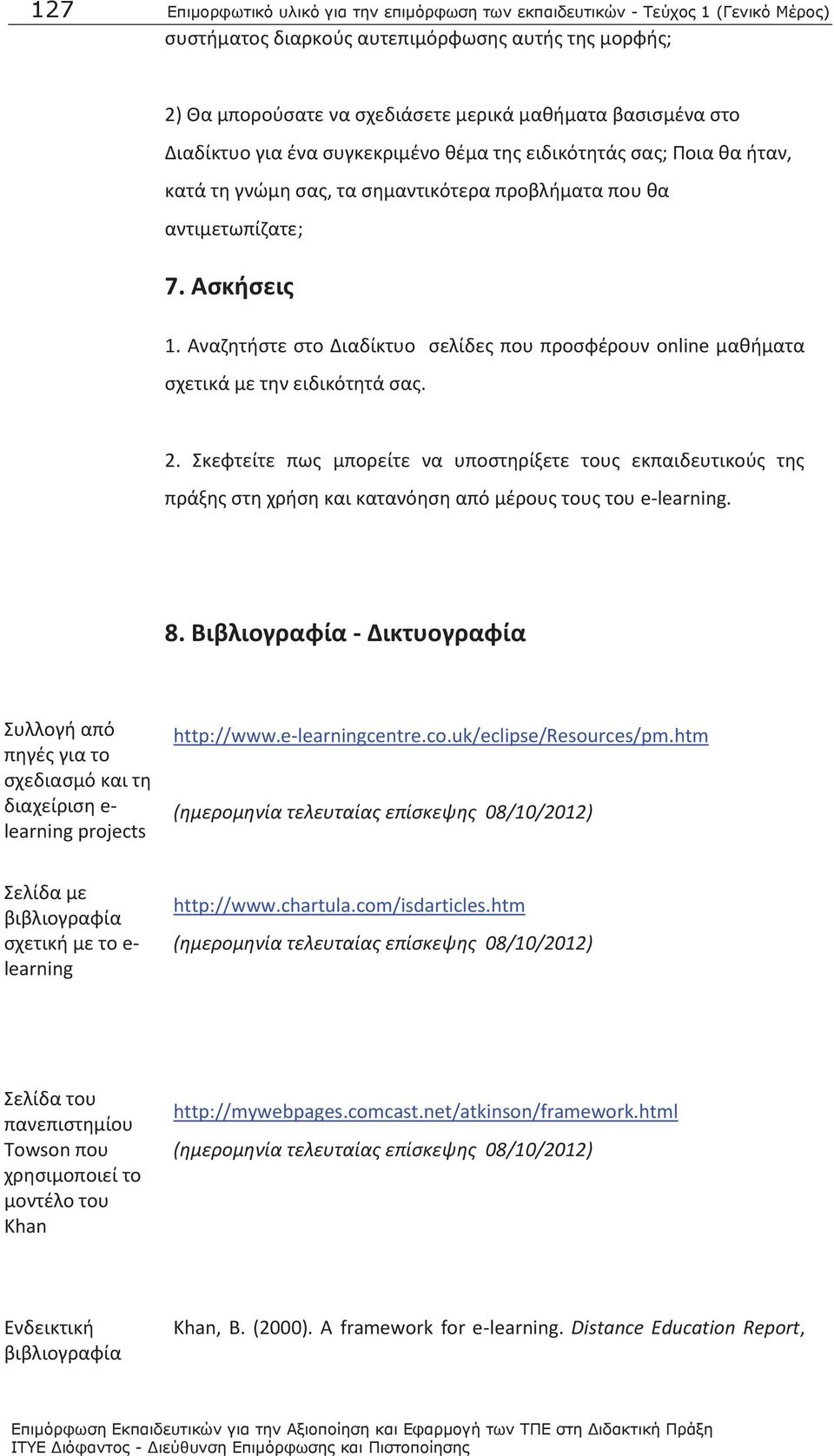 127 Επιμορφωτικό υλικό για την επιμόρφωση των εκπαιδευτικών - Τεύχος 1 (Γενικό Μέρος)

συστήματος διαρκούς αυτεπιμόρφωσης αυτής της μορφής;

2) Θα μπορούσατε να σχεδιάσετε μερικά μαθήματα βασισμένα στο Διαδίκτυο για ένα συγκεκριμένο θέμα της ειδικότητάς σας; Ποια θα ήταν, κατά τη γνώμη σας, τα σημαντικότερα προβλήματα που θα αντιμετωπίζατε;

7. Ασκήσεις

1. Αναζητήστε στο Διαδίκτυο σελίδες που προσφέρουν online μαθήματα σχετικά με την ειδικότητά σας.

2. Σκεφτείτε πως μπορείτε να υποστηρίξετε τους εκπαιδευτικούς της πράξης στη χρήση και κατανόηση από μέρους τους του e-learning.

8. Βιβλιογραφία - Δικτυογραφία

| | |
|---|---|
| Συλλογή από πηγές για το σχεδιασμό και τη διαχείριση e-learning projects | http://www.e-learningcentre.co.uk/eclipse/Resources/pm.htm (ημερομηνία τελευταίας επίσκεψης 08/10/2012) |
| Σελίδα με βιβλιογραφία σχετική με το e-learning | http://www.chartula.com/isdarticles.htm (ημερομηνία τελευταίας επίσκεψης 08/10/2012) |
| Σελίδα του πανεπιστημίου Towson που χρησιμοποιεί το μοντέλο του Khan | http://mywebpages.comcast.net/atkinson/framework.html (ημερομηνία τελευταίας επίσκεψης 08/10/2012) |
| Ενδεικτική βιβλιογραφία | Khan, B. (2000). A framework for e-learning. Distance Education Report, |

Επιμόρφωση Εκπαιδευτικών για την Αξιοποίηση και Εφαρμογή των ΤΠΕ στη Διδακτική Πράξη
ΙΤΥΕ Διόφαντος - Διεύθυνση Επιμόρφωσης και Πιστοποίησης